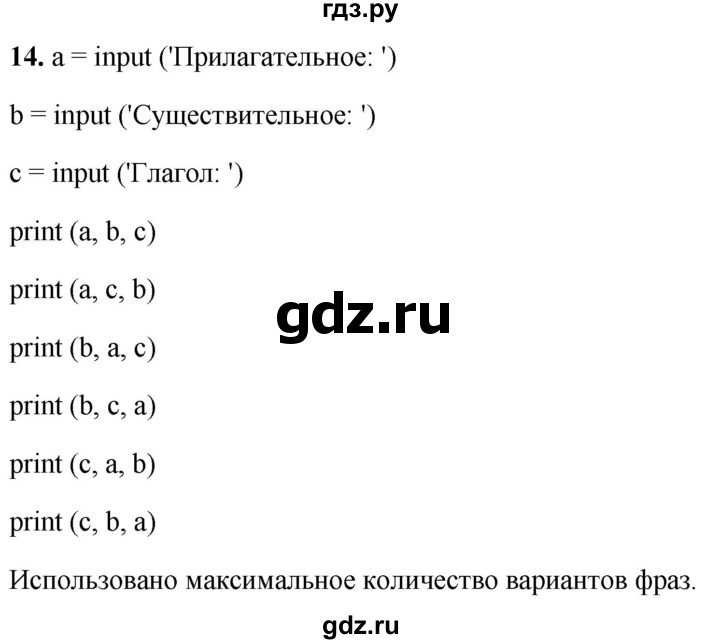 гдз.ру

**14.** a = input ('Прилагательное: ')

b = input ('Существительное: ')

c = input ('Глагол: ')

print (a, b, c)

print (a, c, b)

gdz.ru

print (b, a, c)

print (b, c, a)

print (c, a, b)

print (c, b, a)

Использовано максимальное количество вариантов фраз.

gdz.ru